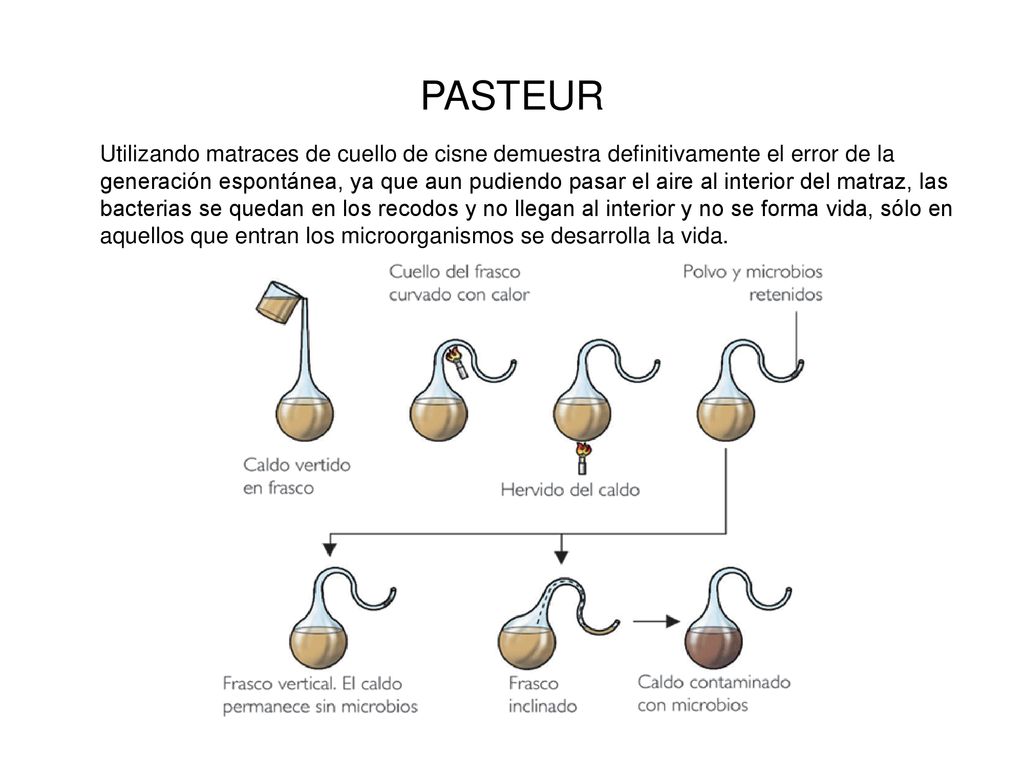 PASTEUR

Utilizando matraces de cuello de cisne demuestra definitivamente el error de la generación espontánea, ya que aun pudiendo pasar el aire al interior del matraz, las bacterias se quedan en los recodos y no llegan al interior y no se forma vida, sólo en aquellos que entran los microorganismos se desarrolla la vida.

Cuello del frasco curvado con calor

Polvo y microbios retenidos

Caldo vertido en frasco

Hervido del caldo

Frasco vertical. El caldo permanece sin microbios

Frasco inclinado

Caldo contaminado con microbios